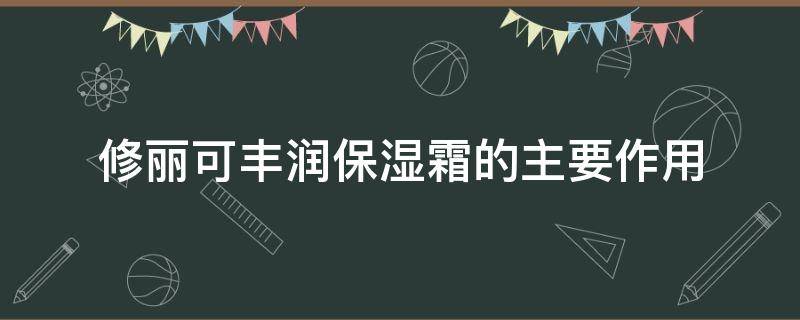 修丽可丰润保湿霜的主要作用